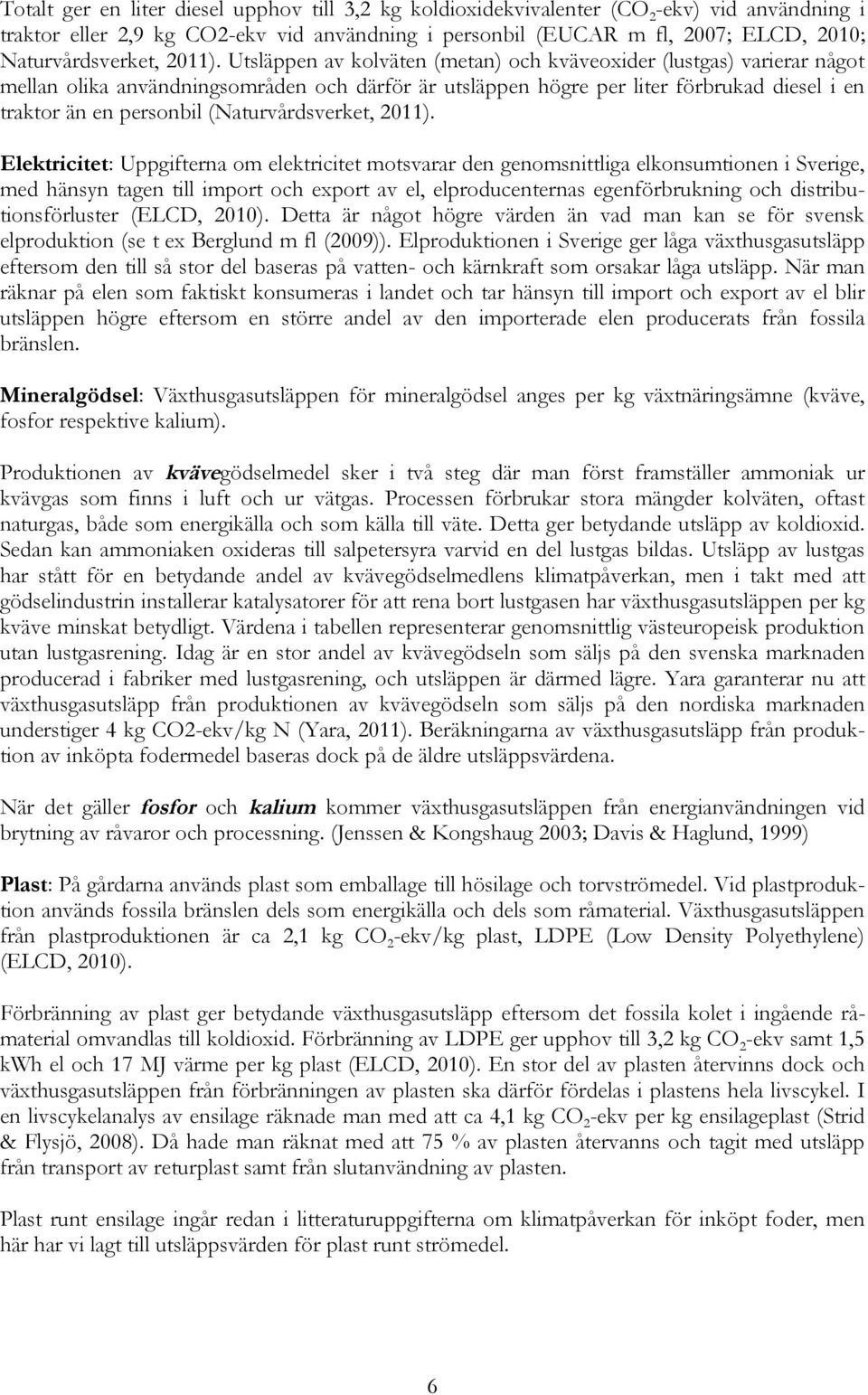 Totalt ger en liter diesel upphov till 3,2 kg koldioxidekvivalenter ($CO_2$-ekv) vid användning i traktor eller 2,9 kg CO2-ekv vid användning i personbil (EUCAR m fl, 2007; ELCD, 2010; Naturvårdsverket, 2011). Utsläppen av kolväten (metan) och kväveoxider (lustgas) varierar något mellan olika användningsområden och därför är utsläppen högre per liter förbrukad diesel i en traktor än en personbil (Naturvårdsverket, 2011).

Elektricitet: Uppgifterna om elektricitet motsvarar den genomsnittliga elkonsumtionen i Sverige, med hänsyn tagen till import och export av el, elproducenternas egenförbrukning och distributionsförluster (ELCD, 2010). Detta är något högre värden än vad man kan se för svensk elproduktion (se t ex Berglund m fl (2009)). Elproduktionen i Sverige ger låga växthusgasutsläpp eftersom den till så stor del baseras på vatten- och kärnkraft som orsakar låga utsläpp. När man räknar på elen som faktiskt konsumeras i landet och tar hänsyn till import och export av el blir utsläppen högre eftersom en större andel av den importerade elen producerats från fossila bränslen.

Mineralgödsel: Växthusgasutsläppen för mineralgödsel anges per kg växtnäringsämne (kväve, fosfor respektive kalium).

Produktionen av kvävegödselmedel sker i två steg där man först framställer ammoniak ur kvävgas som finns i luft och ur vätgas. Processen förbrukar stora mängder kolväten, oftast naturgas, både som energikälla och som källa till väte. Detta ger betydande utsläpp av koldioxid. Sedan kan ammoniaken oxideras till salpetersyra varvid en del lustgas bildas. Utsläpp av lustgas har stått för en betydande andel av kvävegödselmedlens klimatpåverkan, men i takt med att gödselindustrin installerar katalysatorer för att rena bort lustgasen har växthusgasutsläppen per kg kväve minskat betydligt. Värdena i tabellen representerar genomsnittlig västeuropeisk produktion utan lustgasrening. Idag är en stor andel av kvävegödseln som säljs på den svenska marknaden producerad i fabriker med lustgasrening, och utsläppen är därmed lägre. Yara garanterar nu att växthusgasutsläpp från produktionen av kvävegödseln som säljs på den nordiska marknaden understiger 4 kg CO2-ekv/kg N (Yara, 2011). Beräkningarna av växthusgasutsläpp från produktion av inköpta fodermedel baseras dock på de äldre utsläppsvärdena.

När det gäller fosfor och kalium kommer växthusgasutsläppen från energianvändningen vid brytning av råvaror och processning. (Jenssen & Kongshaug 2003; Davis & Haglund, 1999)

Plast: På gårdarna används plast som emballage till hösilage och torvströmedel. Vid plastproduktion används fossila bränslen dels som energikälla och dels som råmaterial. Växthusgasutsläppen från plastproduktionen är ca 2,1 kg $CO_2$-ekv/kg plast, LDPE (Low Density Polyethylene) (ELCD, 2010).

Förbränning av plast ger betydande växthusgasutsläpp eftersom det fossila kolet i ingående råmaterial omvandlas till koldioxid. Förbränning av LDPE ger upphov till 3,2 kg $CO_2$-ekv samt 1,5 kWh el och 17 MJ värme per kg plast (ELCD, 2010). En stor del av plasten återvinns dock och växthusgasutsläppen från förbränningen av plasten ska därför fördelas i plastens hela livscykel. I en livscykelanalys av ensilage räknade man med att ca 4,1 kg $CO_2$-ekv per kg ensilageplast (Strid & Flysjö, 2008). Då hade man räknat med att 75 % av plasten återvanns och tagit med utsläpp från transport av returplast samt från slutanvändning av plasten.

Plast runt ensilage ingår redan i litteraturuppgifterna om klimatpåverkan för inköpt foder, men här har vi lagt till utsläppsvärden för plast runt strömedel.

6